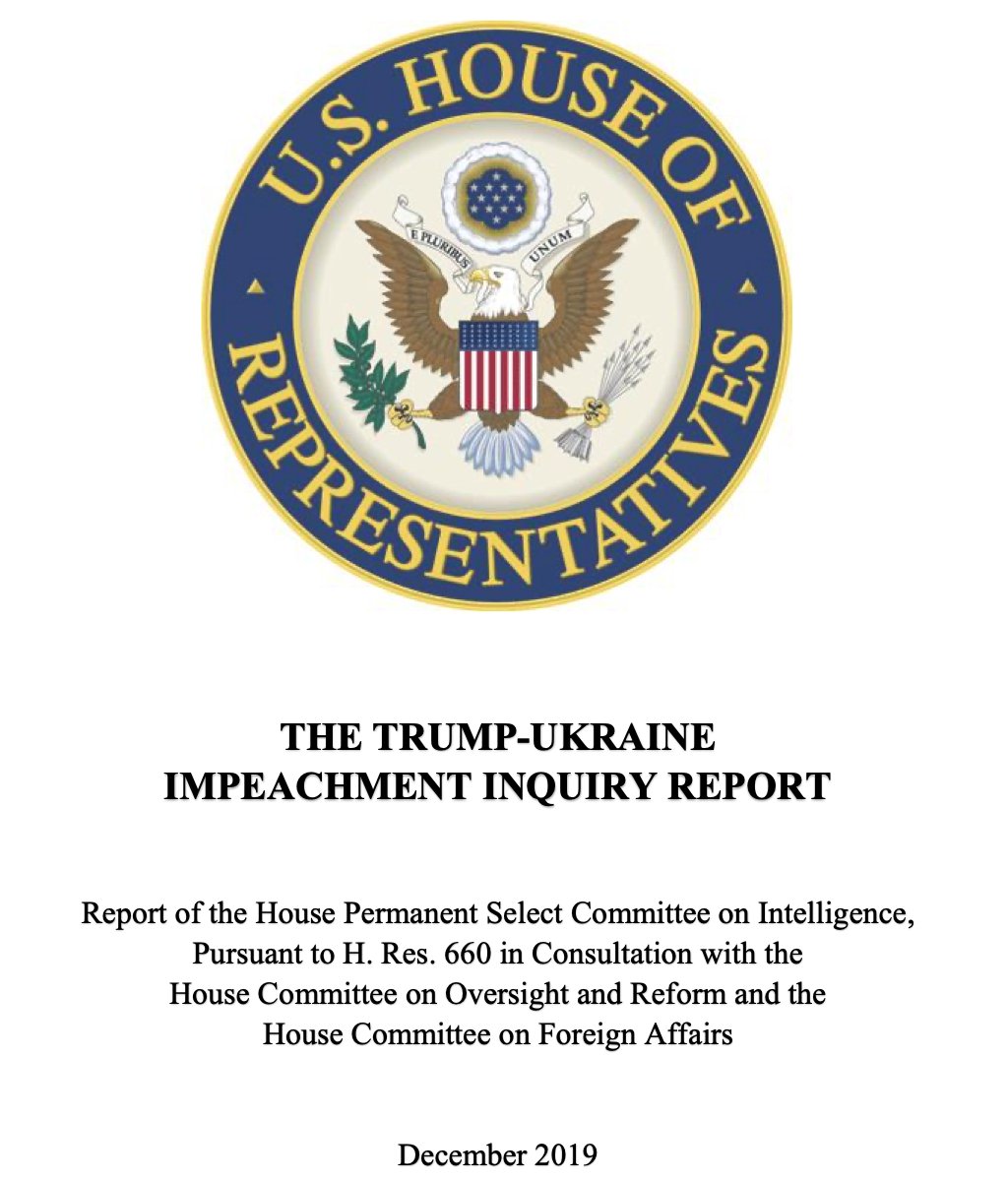 U.S. HOUSE OF REPRESENTATIVES

E PLURIBUS UNUM

THE TRUMP-UKRAINE IMPEACHMENT INQUIRY REPORT

Report of the House Permanent Select Committee on Intelligence, Pursuant to H. Res. 660 in Consultation with the House Committee on Oversight and Reform and the House Committee on Foreign Affairs

December 2019